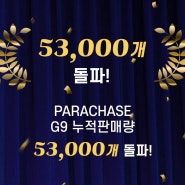 53,000개
돌파!

PARACHASE
G9 누적판매량
53,000개 돌파!